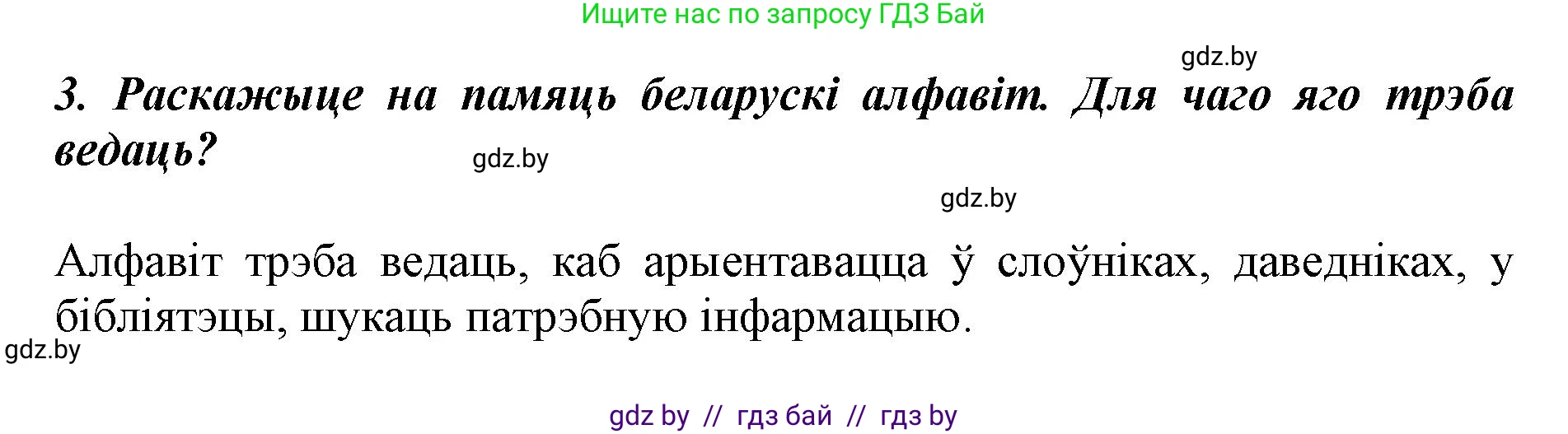 Ищите нас по запросу ГДЗ Бай

gdz.by

3. Раскажыце на памяць беларускі алфавіт. Для чаго яго трэба ведаць?

gdz.by

gdz.by

Алфавіт трэба ведаць, каб арыентавацца ў слоўніках, даведніках, у бібліятэцы, шукаць патрэбную інфармацыю.

gdz.by

gdz by // гдз бай // гдз by